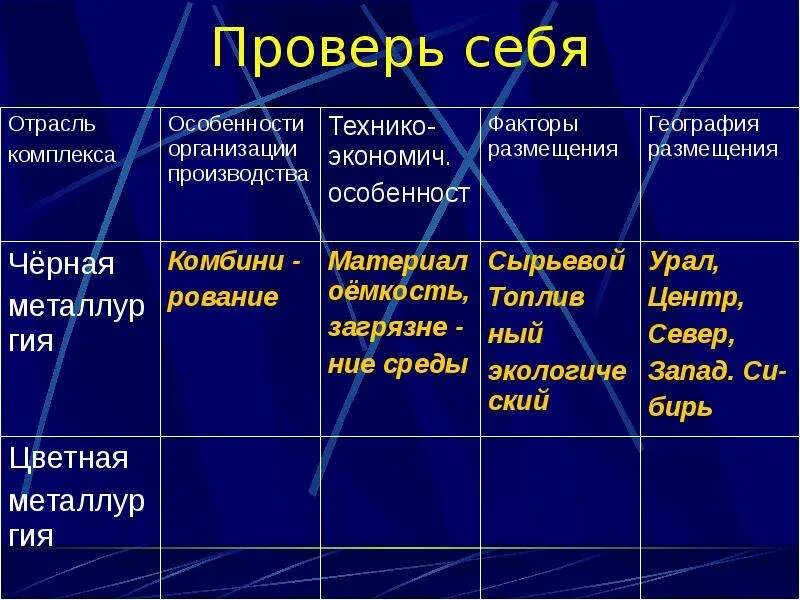 Проверь себя

| Отрасль комплекса | Особенности организации производства | Технико-экономич. особенност | Факторы размещения | География размещения |
|---|---|---|---|---|
| Чёрная металлургия | Комбини - рование | Материал оёмкость, загрязне - ние среды | Сырьевой Топлив ный экологиче ский | Урал, Центр, Север, Запад. Сибирь |
| Цветная металлургия | | | | |
| | | | | |